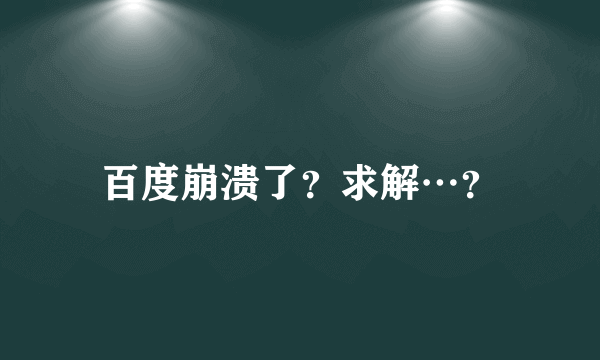 百度崩溃了？求解…？